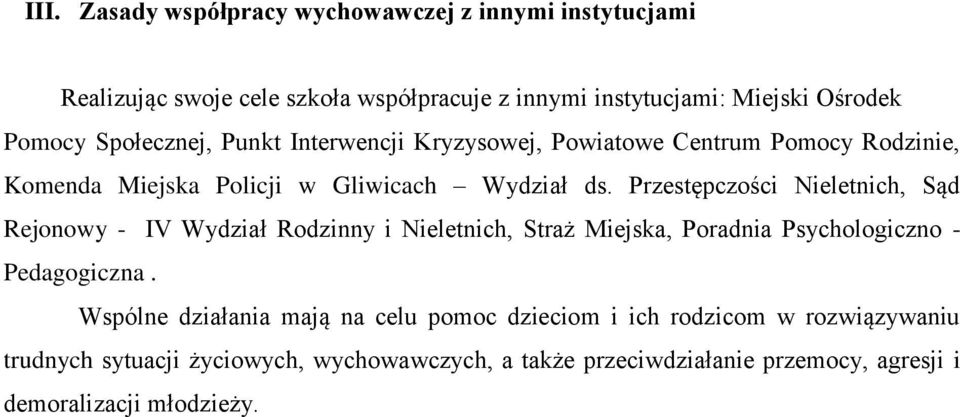 III. Zasady współpracy wychowawczej z innymi instytucjami

Realizując swoje cele szkoła współpracuje z innymi instytucjami: Miejski Ośrodek Pomocy Społecznej, Punkt Interwencji Kryzysowej, Powiatowe Centrum Pomocy Rodzinie, Komenda Miejska Policji w Gliwicach – Wydział ds. Przestępczości Nieletnich, Sąd Rejonowy - IV Wydział Rodzinny i Nieletnich, Straż Miejska, Poradnia Psychologiczno - Pedagogiczna .

Wspólne działania mają na celu pomoc dzieciom i ich rodzicom w rozwiązywaniu trudnych sytuacji życiowych, wychowawczych, a także przeciwdziałanie przemocy, agresji i demoralizacji młodzieży.